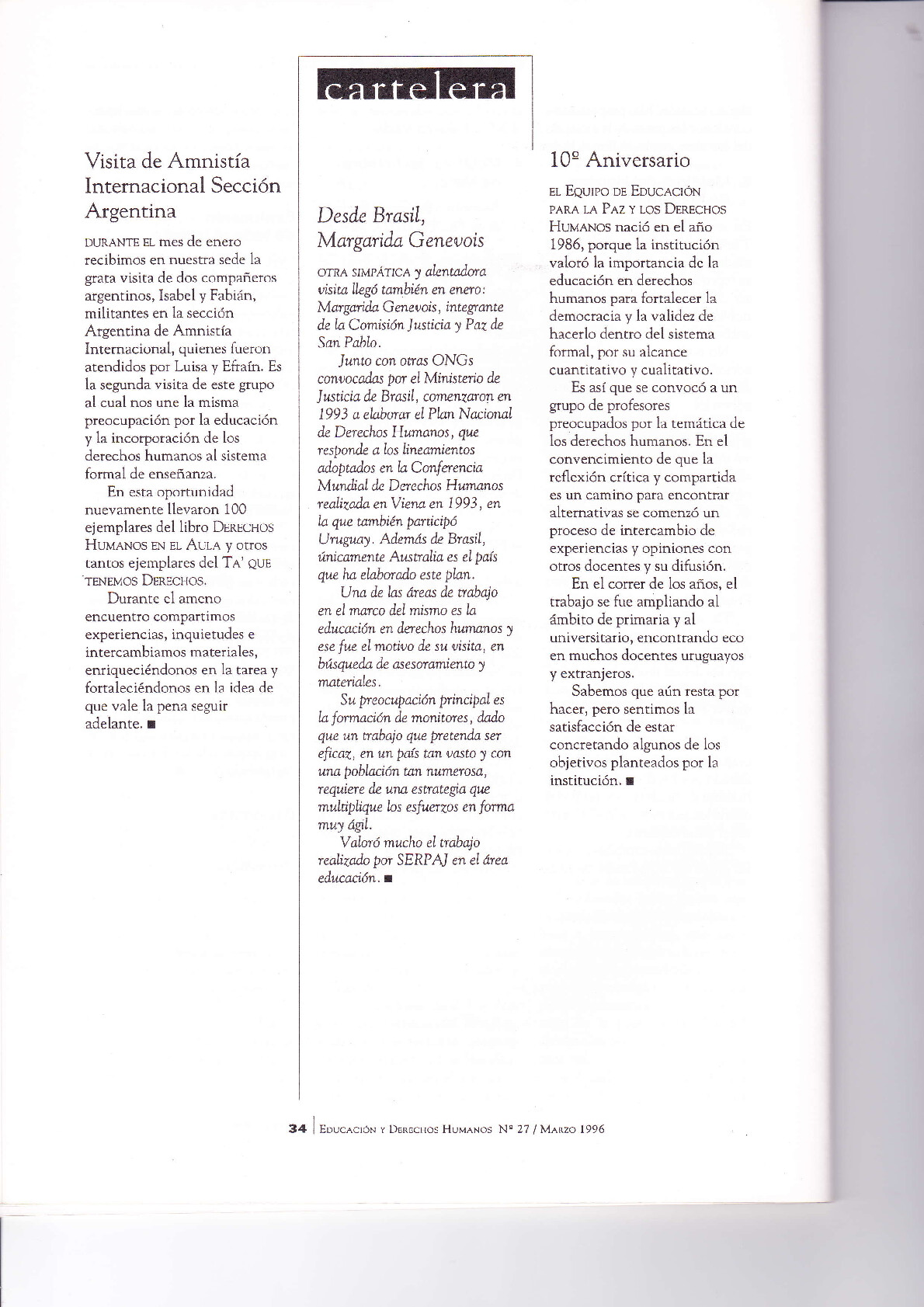 cartelera

Visita de Amnistía Internacional Sección Argentina

DURANTE EL mes de enero recibimos en nuestra sede la grata visita de dos compañeros argentinos, Isabel y Fabián, militantes en la sección Argentina de Amnistía Internacional, quienes fueron atendidos por Luisa y Efraín. Es la segunda visita de este grupo al cual nos une la misma preocupación por la educación y la incorporación de los derechos humanos al sistema formal de enseñanza.

En esta oportunidad nuevamente llevaron 100 ejemplares del libro DERECHOS HUMANOS EN EL AULA y otros tantos ejemplares del TA' QUE TENEMOS DERECHOS.

Durante el ameno encuentro compartimos experiencias, inquietudes e intercambiamos materiales, enriqueciéndonos en la tarea y fortaleciéndonos en la idea de que vale la pena seguir adelante. ■

Desde Brasil, Margarida Genevois

OTRA SIMPÁTICA y alentadora visita llegó también en enero: Margarida Genevois, integrante de la Comisión Justicia y Paz de San Pablo.

Junto con otras ONGs convocadas por el Ministerio de Justicia de Brasil, comenzaron en 1993 a elaborar el Plan Nacional de Derechos Humanos, que responde a los lineamientos adoptados en la Conferencia Mundial de Derechos Humanos realizada en Viena en 1993, en la que también participó Uruguay. Además de Brasil, únicamente Australia es el país que ha elaborado este plan.

Una de las áreas de trabajo en el marco del mismo es la educación en derechos humanos y ese fue el motivo de su visita, en búsqueda de asesoramiento y materiales.

Su preocupación principal es la formación de monitores, dado que un trabajo que pretenda ser eficaz, en un país tan vasto y con una población tan numerosa, requiere de una estrategia que multiplique los esfuerzos en forma muy ágil.

Valoró mucho el trabajo realizado por SERPAJ en el área educación. ■

10º Aniversario

EL EQUIPO DE EDUCACIÓN PARA LA PAZ Y LOS DERECHOS HUMANOS nació en el año 1986, porque la institución valoró la importancia de la educación en derechos humanos para fortalecer la democracia y la validez de hacerlo dentro del sistema formal, por su alcance cuantitativo y cualitativo.

Es así que se convocó a un grupo de profesores preocupados por la temática de los derechos humanos. En el convencimiento de que la reflexión crítica y compartida es un camino para encontrar alternativas se comenzó un proceso de intercambio de experiencias y opiniones con otros docentes y su difusión.

En el correr de los años, el trabajo se fue ampliando al ámbito de primaria y al universitario, encontrando eco en muchos docentes uruguayos y extranjeros.

Sabemos que aún resta por hacer, pero sentimos la satisfacción de estar concretando algunos de los objetivos planteados por la institución. ■

34 | EDUCACIÓN Y DERECHOS HUMANOS Nº 27 / MARZO 1996